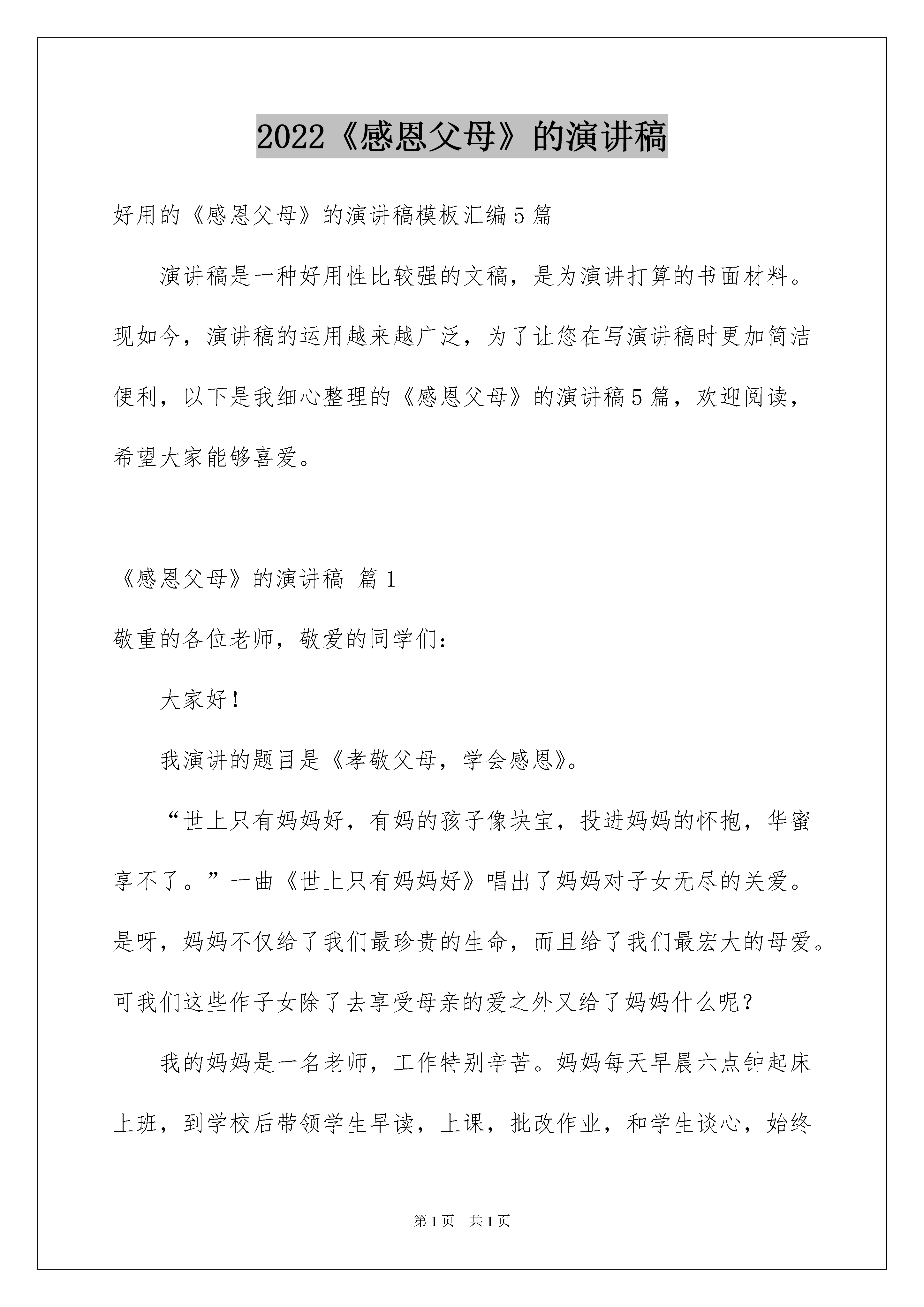 2022《感恩父母》的演讲稿

好用的《感恩父母》的演讲稿模板汇编5篇

演讲稿是一种好用性比较强的文稿，是为演讲打算的书面材料。现如今，演讲稿的运用越来越广泛，为了让您在写演讲稿时更加简洁便利，以下是我细心整理的《感恩父母》的演讲稿5篇，欢迎阅读，希望大家能够喜爱。

《感恩父母》的演讲稿 篇1

敬重的各位老师，敬爱的同学们：

大家好！

我演讲的题目是《孝敬父母，学会感恩》。

“世上只有妈妈好，有妈的孩子像块宝，投进妈妈的怀抱，华蜜享不了。”一曲《世上只有妈妈好》唱出了妈妈对子女无尽的关爱。是呀，妈妈不仅给了我们最珍贵的生命，而且给了我们最宏大的母爱。可我们这些作子女除了去享受母亲的爱之外又给了妈妈什么呢？

我的妈妈是一名老师，工作特别辛苦。妈妈每天早晨六点钟起床上班，到学校后带领学生早读，上课，批改作业，和学生谈心，始终

第1页 共1页